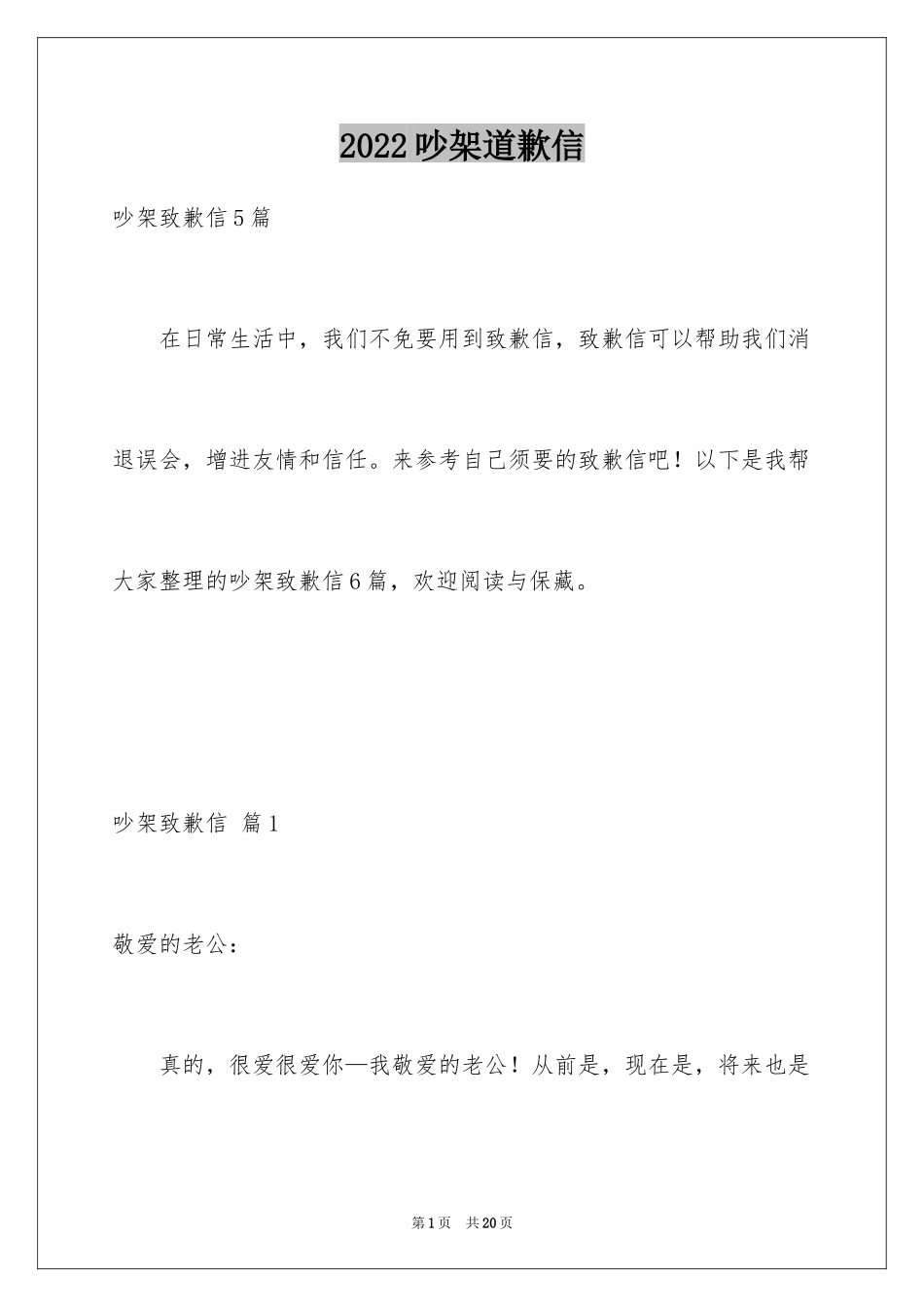 2022吵架道歉信

吵架致歉信5篇

在日常生活中，我们不免要用到致歉信，致歉信可以帮助我们消退误会，增进友情和信任。来参考自己须要的致歉信吧！以下是我帮大家整理的吵架致歉信6篇，欢迎阅读与保藏。

吵架致歉信 篇1

敬爱的老公：

真的，很爱很爱你—我敬爱的老公！从前是，现在是，将来也是

第1页 共20页